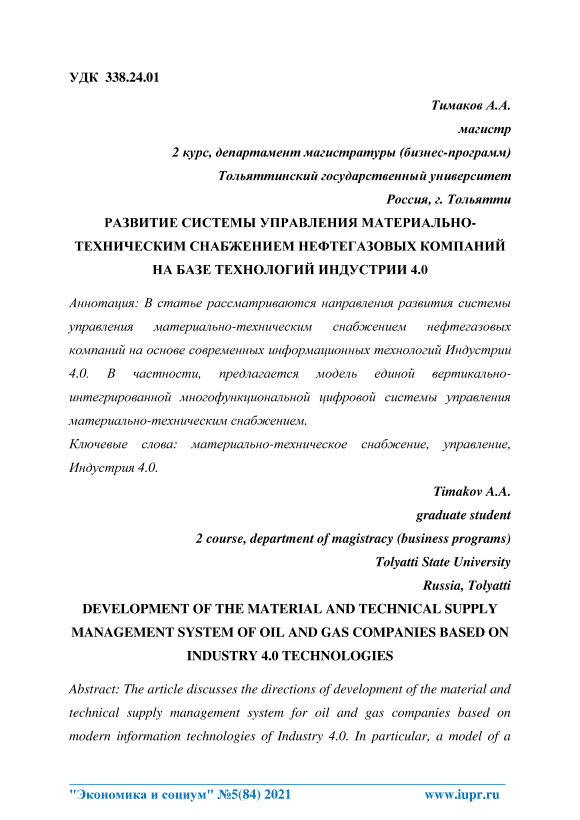 УДК 338.24.01

Тимаков А.А.
магистр
2 курс, департамент магистратуры (бизнес-программ)
Тольяттинский государственный университет
Россия, г. Тольятти

РАЗВИТИЕ СИСТЕМЫ УПРАВЛЕНИЯ МАТЕРИАЛЬНО-ТЕХНИЧЕСКИМ СНАБЖЕНИЕМ НЕФТЕГАЗОВЫХ КОМПАНИЙ НА БАЗЕ ТЕХНОЛОГИЙ ИНДУСТРИИ 4.0

Аннотация: В статье рассматриваются направления развития системы управления материально-техническим снабжением нефтегазовых компаний на основе современных информационных технологий Индустрии 4.0. В частности, предлагается модель единой вертикально-интегрированной многофункциональной цифровой системы управления материально-техническим снабжением.

Ключевые слова: материально-техническое снабжение, управление, Индустрия 4.0.

Timakov A.A.
graduate student
2 course, department of magistracy (business programs)
Tolyatti State University
Russia, Tolyatti

DEVELOPMENT OF THE MATERIAL AND TECHNICAL SUPPLY MANAGEMENT SYSTEM OF OIL AND GAS COMPANIES BASED ON INDUSTRY 4.0 TECHNOLOGIES

Abstract: The article discusses the directions of development of the material and technical supply management system for oil and gas companies based on modern information technologies of Industry 4.0. In particular, a model of a

"Экономика и социум" №5(84) 2021 www.iupr.ru